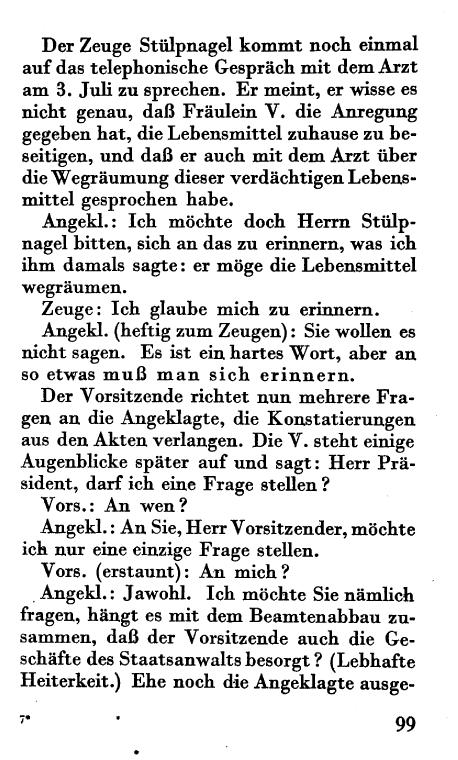 Der Zeuge Stülpnagel kommt noch einmal auf das telephonische Gespräch mit dem Arzt am 3. Juli zu sprechen. Er meint, er wisse es nicht genau, daß Fräulein V. die Anregung gegeben hat, die Lebensmittel zuhause zu beseitigen, und daß er auch mit dem Arzt über die Wegräumung dieser verdächtigen Lebensmittel gesprochen habe.

Angekl.: Ich möchte doch Herrn Stülpnagel bitten, sich an das zu erinnern, was ich ihm damals sagte: er möge die Lebensmittel wegräumen.

Zeuge: Ich glaube mich zu erinnern.

Angekl. (heftig zum Zeugen): Sie wollen es nicht sagen. Es ist ein hartes Wort, aber an so etwas muß man sich erinnern.

Der Vorsitzende richtet nun mehrere Fragen an die Angeklagte, die Konstatierungen aus den Akten verlangen. Die V. steht einige Augenblicke später auf und sagt: Herr Präsident, darf ich eine Frage stellen?

Vors.: An wen?

Angekl.: An Sie, Herr Vorsitzender, möchte ich nur eine einzige Frage stellen.

Vors. (erstaunt): An mich?

Angekl.: Jawohl. Ich möchte Sie nämlich fragen, hängt es mit dem Beamtenabbau zusammen, daß der Vorsitzende auch die Geschäfte des Staatsanwalts besorgt? (Lebhafte Heiterkeit.) Ehe noch die Angeklagte ausge-

7*

99